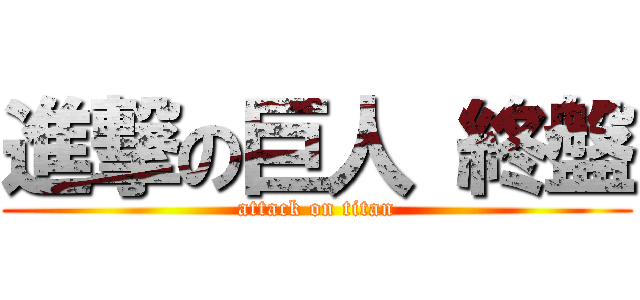 進撃の巨人 終盤
attack on titan